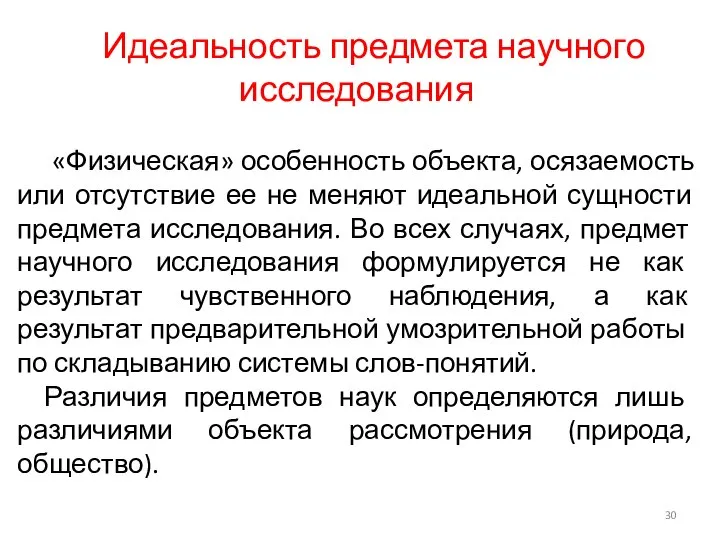 Идеальность предмета научного исследования

«Физическая» особенность объекта, осязаемость или отсутствие ее не меняют идеальной сущности предмета исследования. Во всех случаях, предмет научного исследования формулируется не как результат чувственного наблюдения, а как результат предварительной умозрительной работы по складыванию системы слов-понятий.

Различия предметов наук определяются лишь различиями объекта рассмотрения (природа, общество).

30